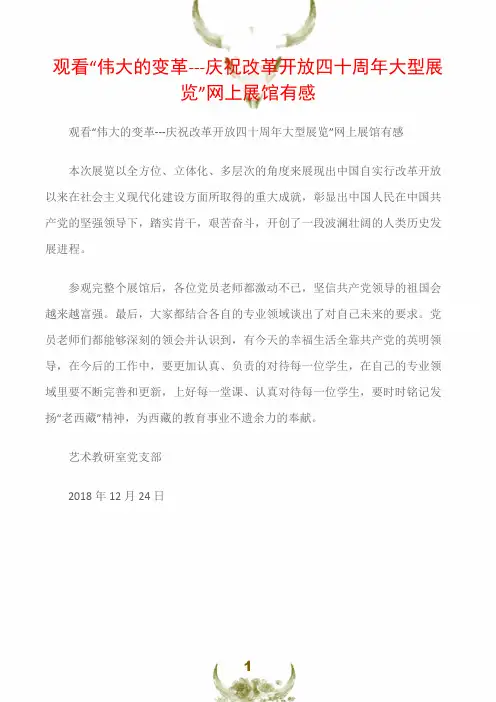 观看“伟大的变革---庆祝改革开放四十周年大型展览”网上展馆有感

观看“伟大的变革---庆祝改革开放四十周年大型展览”网上展馆有感

本次展览以全方位、立体化、多层次的角度来展现出中国自实行改革开放以来在社会主义现代化建设方面所取得的重大成就，彰显出中国人民在中国共产党的坚强领导下，踏实肯干，艰苦奋斗，开创了一段波澜壮阔的人类历史发展进程。

参观完整个展馆后，各位党员老师都激动不已，坚信共产党领导的祖国会越来越富强。最后，大家都结合各自的专业领域谈出了对自己未来的要求。党员老师们都能够深刻的领会并认识到，有今天的幸福生活全靠共产党的英明领导，在今后的工作中，要更加认真、负责的对待每一位学生，在自己的专业领域里要不断完善和更新，上好每一堂课、认真对待每一位学生，要时时铭记发扬“老西藏”精神，为西藏的教育事业不遗余力的奉献。

艺术教研室党支部

2018 年 12 月 24 日

1